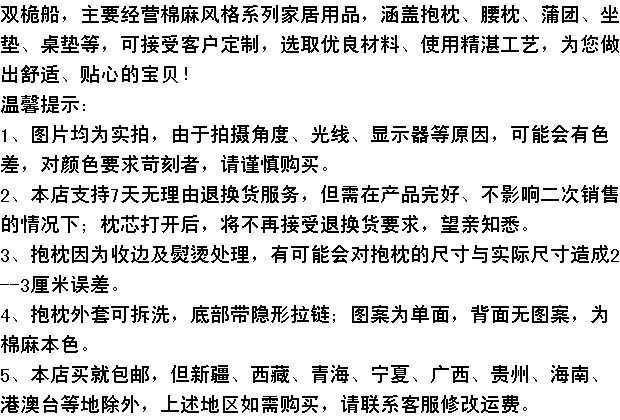 双桅船，主要经营棉麻风格系列家居用品，涵盖抱枕、腰枕、蒲团、坐垫、桌垫等，可接受客户定制，选取优良材料、使用精湛工艺，为您做出舒适、贴心的宝贝！

温馨提示：

1、图片均为实拍，由于拍摄角度、光线、显示器等原因，可能会有色差，对颜色要求苛刻者，请谨慎购买。

2、本店支持7天无理由退换货服务，但需在产品完好、不影响二次销售的情况下；枕芯打开后，将不再接受退换货要求，望亲知悉。

3、抱枕因为收边及熨烫处理，有可能会对抱枕的尺寸与实际尺寸造成2--3厘米误差。

4、抱枕外套可拆洗，底部带隐形拉链；图案为单面，背面无图案，为棉麻本色。

5、本店买就包邮，但新疆、西藏、青海、宁夏、广西、贵州、海南、港澳台等地除外，上述地区如需购买，请联系客服修改运费。